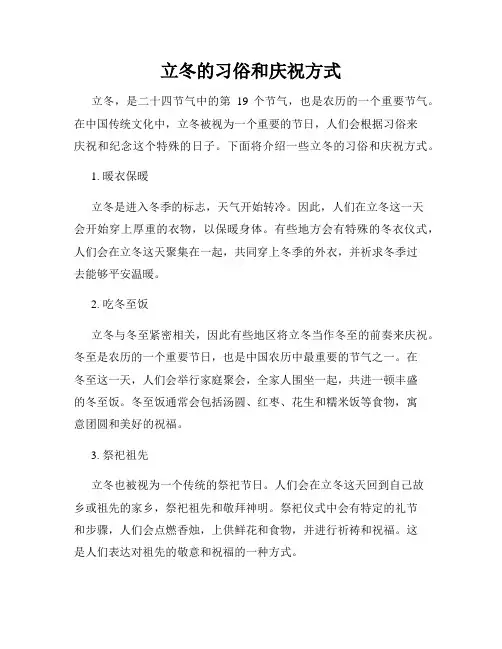 立冬的习俗和庆祝方式

立冬，是二十四节气中的第 19 个节气，也是农历的一个重要节气。在中国传统文化中，立冬被视为一个重要的节日，人们会根据习俗来庆祝和纪念这个特殊的日子。下面将介绍一些立冬的习俗和庆祝方式。

1. 暖衣保暖

立冬是进入冬季的标志，天气开始转冷。因此，人们在立冬这一天会开始穿上厚重的衣物，以保暖身体。有些地方会有特殊的冬衣仪式，人们会在立冬这天聚集在一起，共同穿上冬季的外衣，并祈求冬季过去能够平安温暖。

2. 吃冬至饭

立冬与冬至紧密相关，因此有些地区将立冬当作冬至的前奏来庆祝。冬至是农历的一个重要节日，也是中国农历中最重要的节气之一。在冬至这一天，人们会举行家庭聚会，全家人围坐一起，共进一顿丰盛的冬至饭。冬至饭通常会包括汤圆、红枣、花生和糯米饭等食物，寓意团圆和美好的祝福。

3. 祭祀祖先

立冬也被视为一个传统的祭祀节日。人们会在立冬这天回到自己故乡或祖先的家乡，祭祀祖先和敬拜神明。祭祀仪式中会有特定的礼节和步骤，人们会点燃香烛，上供鲜花和食物，并进行祈祷和祝福。这是人们表达对祖先的敬意和祝福的一种方式。